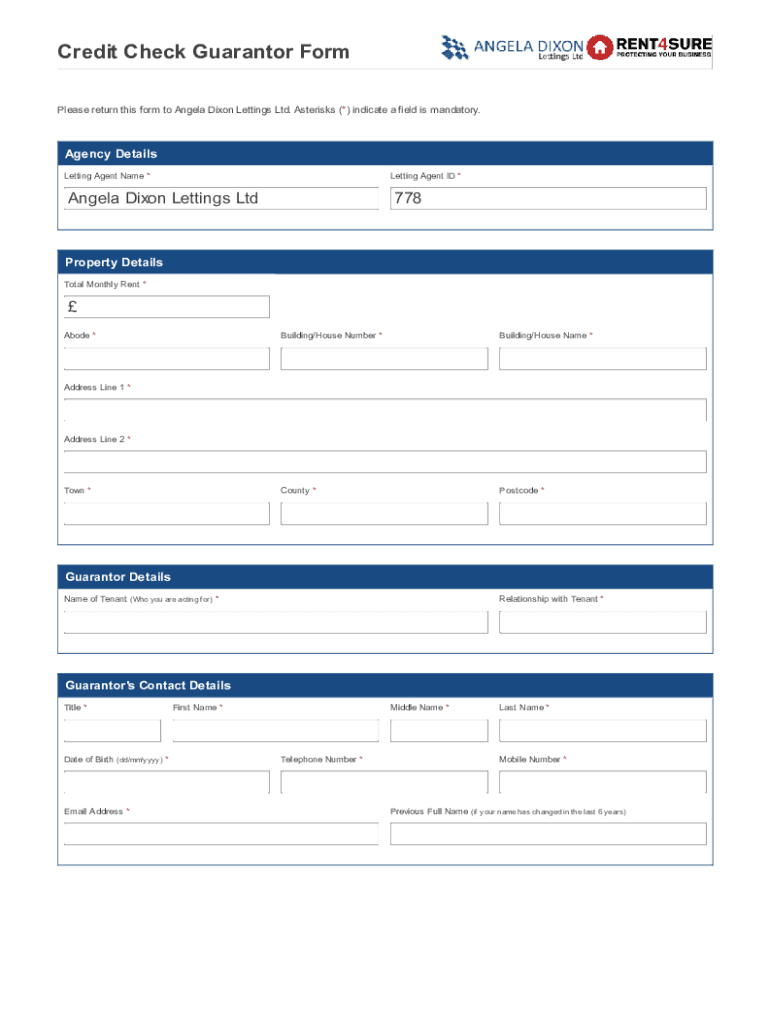 Credit Check Guarantor Form

ANGELA DIXON Lettings Ltd

RENT4SURE PROTECTING YOUR BUSINESS

Please return this form to Angela Dixon Lettings Ltd. Asterisks (*) indicate a field is mandatory.

Agency Details

Letting Agent Name *

Angela Dixon Lettings Ltd

Letting Agent ID *

778

Property Details

Total Monthly Rent *

£

Abode *

Building/House Number *

Building/House Name *

Address Line 1 *

Address Line 2 *

Town *

County *

Postcode *

Guarantor Details

Name of Tenant (Who you are acting for) *

Relationship with Tenant *

Guarantor's Contact Details

Title *

First Name *

Middle Name *

Last Name *

Date of Birth (dd/mm/yyyy) *

Telephone Number *

Mobile Number *

Email Address *

Previous Full Name (if your name has changed in the last 6 years)